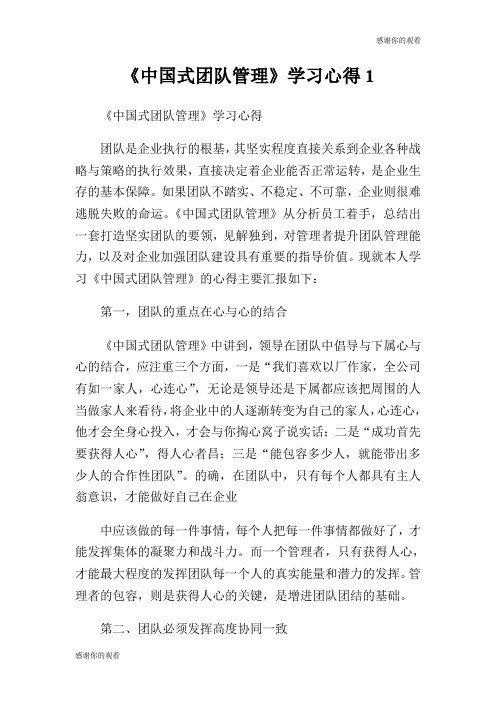 感谢你的观看

《中国式团队管理》学习心得 1

《中国式团队管理》学习心得

团队是企业执行的根基，其坚实程度直接关系到企业各种战略与策略的执行效果，直接决定着企业能否正常运转，是企业生存的基本保障。如果团队不踏实、不稳定、不可靠，企业则很难逃脱失败的命运。《中国式团队管理》从分析员工着手，总结出一套打造坚实团队的要领，见解独到，对管理者提升团队管理能力，以及对企业加强团队建设具有重要的指导价值。现就本人学习《中国式团队管理》的心得主要汇报如下：

第一，团队的重点在心与心的结合

《中国式团队管理》中讲到，领导在团队中倡导与下属心与心的结合，应注重三个方面，一是“我们喜欢以厂作家，全公司有如一家人，心连心”，无论是领导还是下属都应该把周围的人当做家人来看待，将企业中的人逐渐转变为自己的家人，心连心，他才会全身心投入，才会与你掏心窝子说实话；二是“成功首先要获得人心”，得人心者昌；三是“能包容多少人，就能带出多少人的合作性团队”。的确，在团队中，只有每个人都具有主人翁意识，才能做好自己在企业

中应该做的每一件事情，每个人把每一件事情都做好了，才能发挥集体的凝聚力和战斗力。而一个管理者，只有获得人心，才能最大程度的发挥团队每一个人的真实能量和潜力的发挥。管理者的包容，则是获得人心的关键，是增进团队团结的基础。

第二、团队必须发挥高度协同一致

感谢你的观看